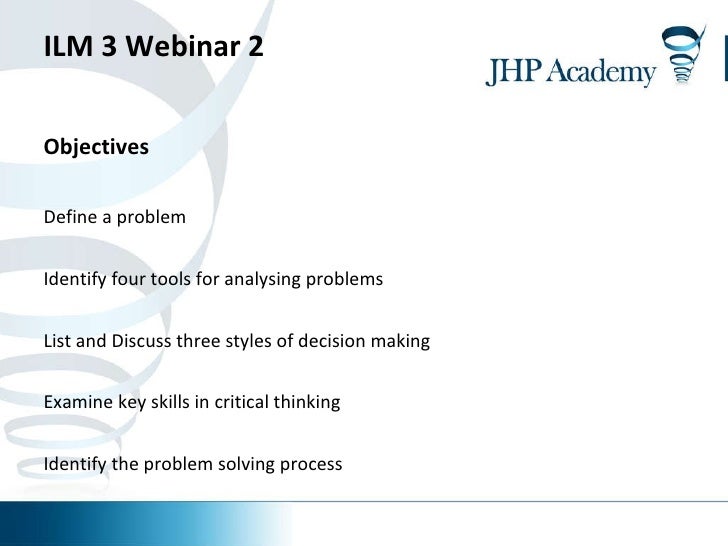 ILM 3 Webinar 2

JHP Academy

Objectives

Define a problem

Identify four tools for analysing problems

List and Discuss three styles of decision making

Examine key skills in critical thinking

Identify the problem solving process